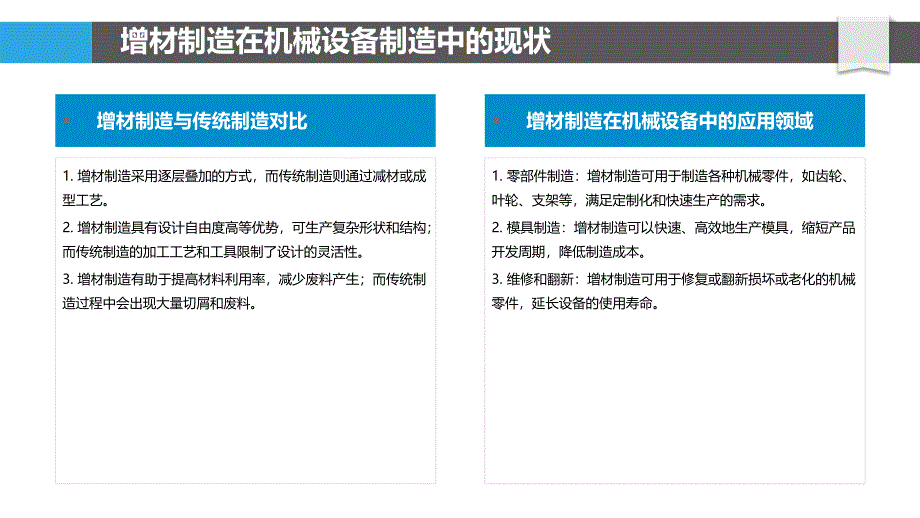 增材制造在机械设备制造中的现状

增材制造与传统制造对比

1. 增材制造采用逐层叠加的方式，而传统制造则通过减材或成型工艺。

2. 增材制造具有设计自由度高等优势，可生产复杂形状和结构；而传统制造的加工工艺和工具限制了设计的灵活性。

3. 增材制造有助于提高材料利用率，减少废料产生；而传统制造过程中会出现大量切屑和废料。

增材制造在机械设备中的应用领域

1. 零部件制造：增材制造可用于制造各种机械零件，如齿轮、叶轮、支架等，满足定制化和快速生产的需求。

2. 模具制造：增材制造可以快速、高效地生产模具，缩短产品开发周期，降低制造成本。

3. 维修和翻新：增材制造可用于修复或翻新损坏或老化的机械零件，延长设备的使用寿命。